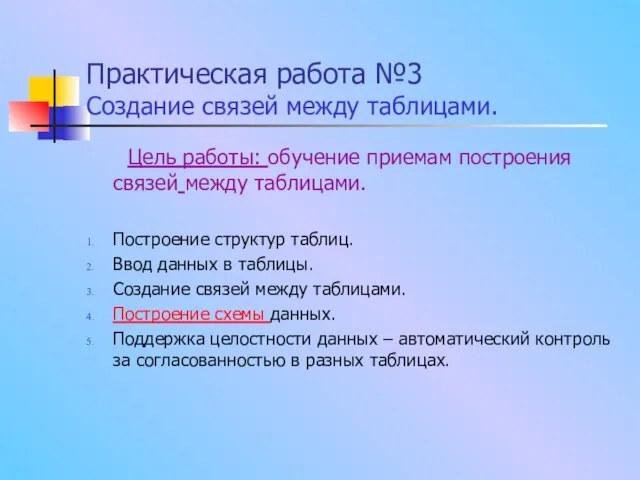 Практическая работа №3
Создание связей между таблицами.

Цель работы: обучение приемам построения связей между таблицами.

1. Построение структур таблиц.
2. Ввод данных в таблицы.
3. Создание связей между таблицами.
4. Построение схемы данных.
5. Поддержка целостности данных – автоматический контроль за согласованностью в разных таблицах.